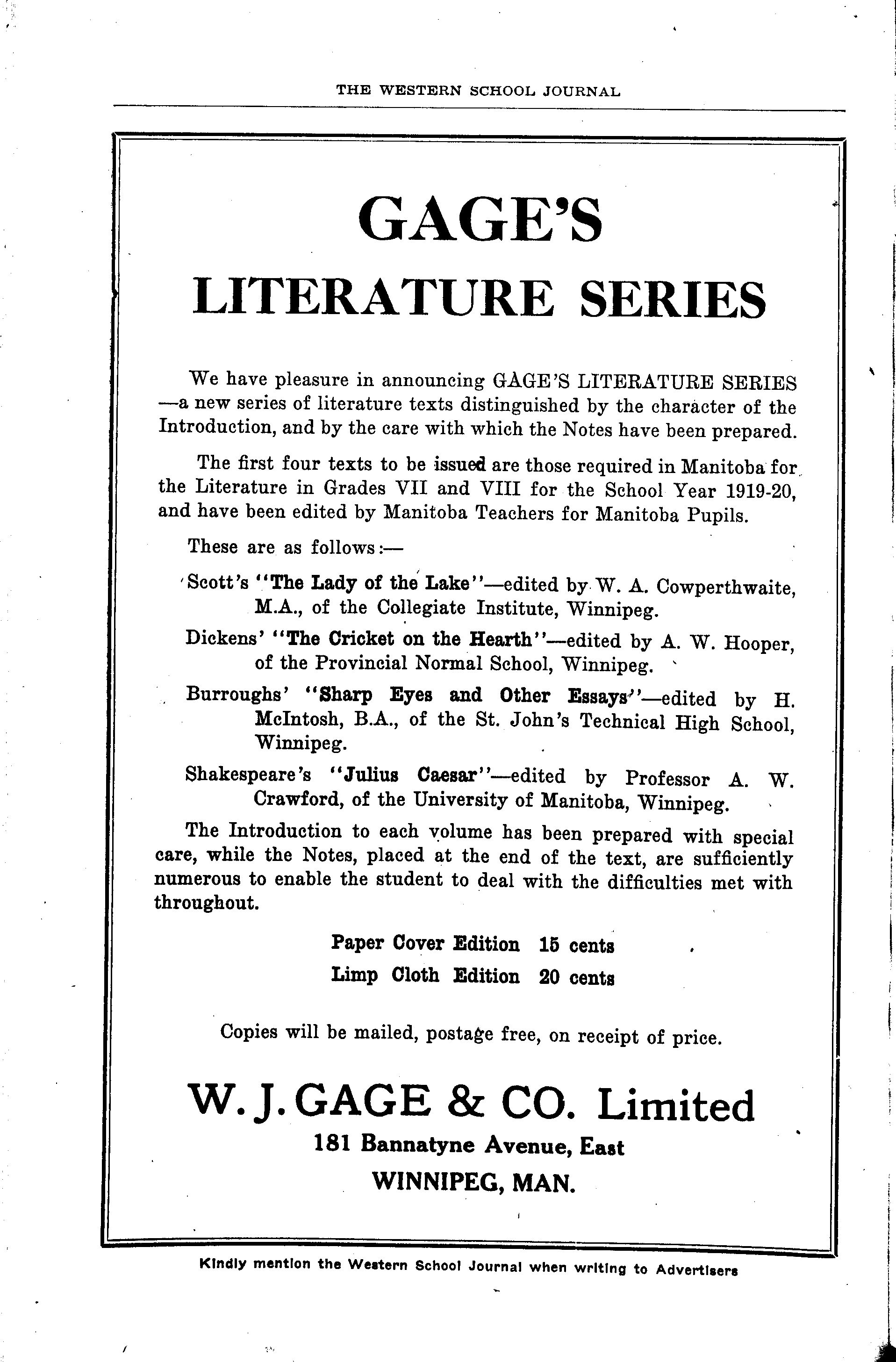 THE WESTERN SCHOOL JOURNAL

GAGE'S

LITERATURE SERIES

We have pleasure in announcing GAGE'S LITERATURE SERIES —a new series of literature texts distinguished by the character of the Introduction, and by the care with which the Notes have been prepared.

The first four texts to be issued are those required in Manitoba for the Literature in Grades VII and VIII for the School Year 1919-20, and have been edited by Manitoba Teachers for Manitoba Pupils.

These are as follows:—

Scott's "The Lady of the Lake"—edited by W. A. Cowperthwaite, M.A., of the Collegiate Institute, Winnipeg.

Dickens' "The Cricket on the Hearth"—edited by A. W. Hooper, of the Provincial Normal School, Winnipeg.

Burroughs' "Sharp Eyes and Other Essays"—edited by H. McIntosh, B.A., of the St. John's Technical High School, Winnipeg.

Shakespeare's "Julius Caesar"—edited by Professor A. W. Crawford, of the University of Manitoba, Winnipeg.

The Introduction to each volume has been prepared with special care, while the Notes, placed at the end of the text, are sufficiently numerous to enable the student to deal with the difficulties met with throughout.

Paper Cover Edition 15 cents
Limp Cloth Edition 20 cents

Copies will be mailed, postage free, on receipt of price.

W. J. GAGE & CO. Limited
181 Bannatyne Avenue, East
WINNIPEG, MAN.

Kindly mention the Western School Journal when writing to Advertisers